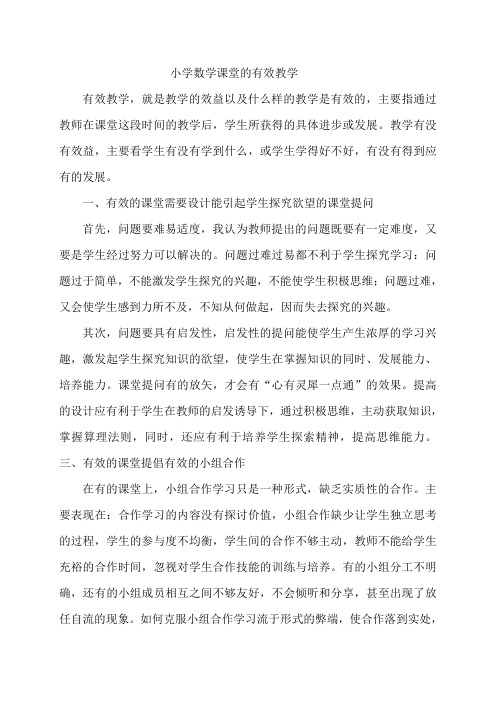 小学数学课堂的有效教学

有效教学，就是教学的效益以及什么样的教学是有效的，主要指通过教师在课堂这段时间的教学后，学生所获得的具体进步或发展。教学有没有效益，主要看学生有没有学到什么，或学生学得好不好，有没有得到应有的发展。

一、有效的课堂需要设计能引起学生探究欲望的课堂提问

首先，问题要难易适度，我认为教师提出的问题既要有一定难度，又要是学生经过努力可以解决的。问题过难过易都不利于学生探究学习：问题过于简单，不能激发学生探究的兴趣，不能使学生积极思维；问题过难，又会使学生感到力所不及，不知从何做起，因而失去探究的兴趣。

其次，问题要具有启发性，启发性的提问能使学生产生浓厚的学习兴趣，激发起学生探究知识的欲望，使学生在掌握知识的同时、发展能力、培养能力。课堂提问有的放矢，才会有“心有灵犀一点通”的效果。提高的设计应有利于学生在教师的启发诱导下，通过积极思维，主动获取知识，掌握算理法则，同时，还应有利于培养学生探索精神，提高思维能力。

三、有效的课堂提倡有效的小组合作

在有的课堂上，小组合作学习只是一种形式，缺乏实质性的合作。主要表现在：合作学习的内容没有探讨价值，小组合作缺少让学生独立思考的过程，学生的参与度不均衡，学生间的合作不够主动，教师不能给学生充裕的合作时间，忽视对学生合作技能的训练与培养。有的小组分工不明确，还有的小组成员相互之间不够友好，不会倾听和分享，甚至出现了放任自流的现象。如何克服小组合作学习流于形式的弊端，使合作落到实处，